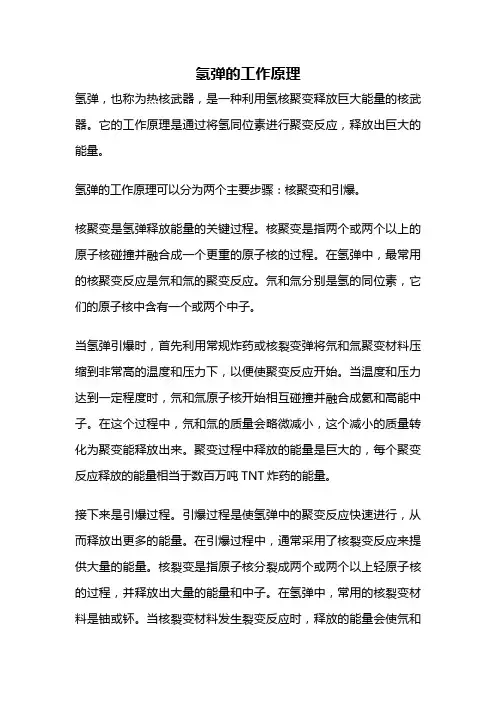 氢弹的工作原理

氢弹，也称为热核武器，是一种利用氢核聚变释放巨大能量的核武器。它的工作原理是通过将氢同位素进行聚变反应，释放出巨大的能量。

氢弹的工作原理可以分为两个主要步骤：核聚变和引爆。

核聚变是氢弹释放能量的关键过程。核聚变是指两个或两个以上的原子核碰撞并融合成一个更重的原子核的过程。在氢弹中，最常用的核聚变反应是氘和氚的聚变反应。氘和氚分别是氢的同位素，它们的原子核中含有一个或两个中子。

当氢弹引爆时，首先利用常规炸药或核裂变弹将氘和氚聚变材料压缩到非常高的温度和压力下，以便使聚变反应开始。当温度和压力达到一定程度时，氘和氚原子核开始相互碰撞并融合成氦和高能中子。在这个过程中，氘和氚的质量会略微减小，这个减小的质量转化为聚变能释放出来。聚变过程中释放的能量是巨大的，每个聚变反应释放的能量相当于数百万吨 TNT 炸药的能量。

接下来是引爆过程。引爆过程是使氢弹中的聚变反应快速进行，从而释放出更多的能量。在引爆过程中，通常采用了核裂变反应来提供大量的能量。核裂变是指原子核分裂成两个或两个以上轻原子核的过程，并释放出大量的能量和中子。在氢弹中，常用的核裂变材料是铀或钚。当核裂变材料发生裂变反应时，释放的能量会使氘和